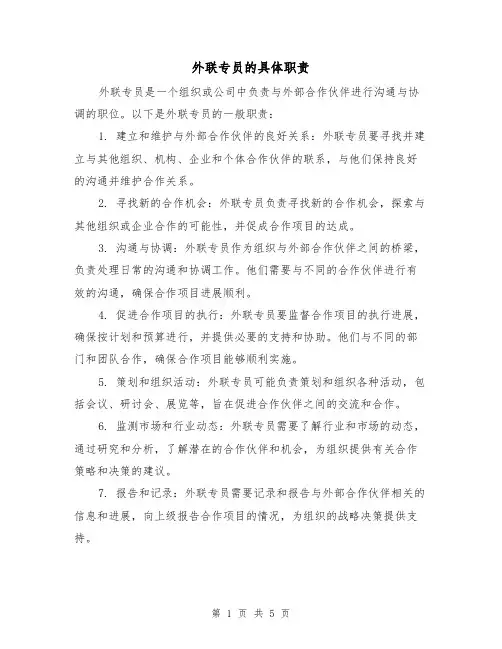 外联专员的具体职责

外联专员是一个组织或公司中负责与外部合作伙伴进行沟通与协调的职位。以下是外联专员的一般职责：

1. 建立和维护与外部合作伙伴的良好关系：外联专员要寻找并建立与其他组织、机构、企业和个体合作伙伴的联系，与他们保持良好的沟通并维护合作关系。

2. 寻找新的合作机会：外联专员负责寻找新的合作机会，探索与其他组织或企业合作的可能性，并促成合作项目的达成。

3. 沟通与协调：外联专员作为组织与外部合作伙伴之间的桥梁，负责处理日常的沟通和协调工作。他们需要与不同的合作伙伴进行有效的沟通，确保合作项目进展顺利。

4. 促进合作项目的执行：外联专员要监督合作项目的执行进展，确保按计划和预算进行，并提供必要的支持和协助。他们与不同的部门和团队合作，确保合作项目能够顺利实施。

5. 策划和组织活动：外联专员可能负责策划和组织各种活动，包括会议、研讨会、展览等，旨在促进合作伙伴之间的交流和合作。

6. 监测市场和行业动态：外联专员需要了解行业和市场的动态，通过研究和分析，了解潜在的合作伙伴和机会，为组织提供有关合作策略和决策的建议。

7. 报告和记录：外联专员需要记录和报告与外部合作伙伴相关的信息和进展，向上级报告合作项目的情况，为组织的战略决策提供支持。

第 1 页 共 5 页